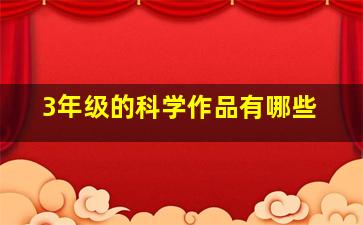 3年级的科学作品有哪些